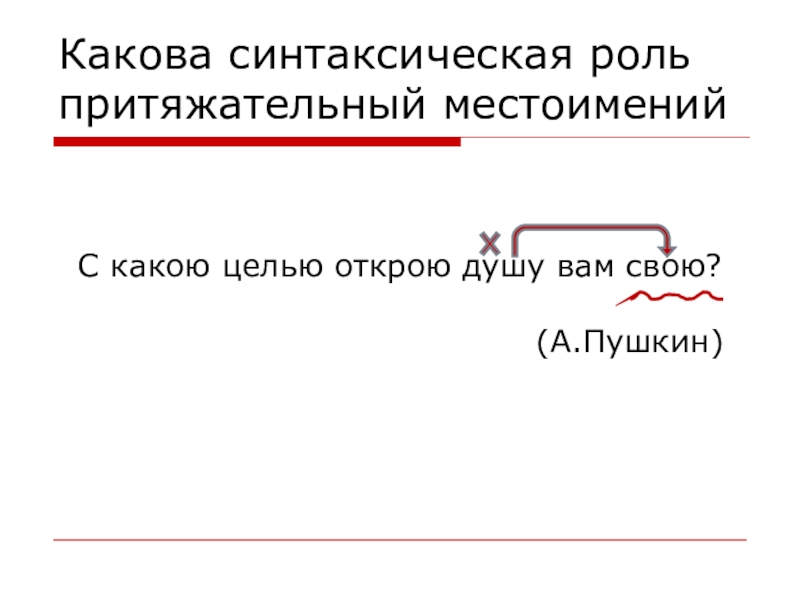 Какова синтаксическая роль притяжательный местоимений

С какою целью открою душу вам свою?

(А.Пушкин)